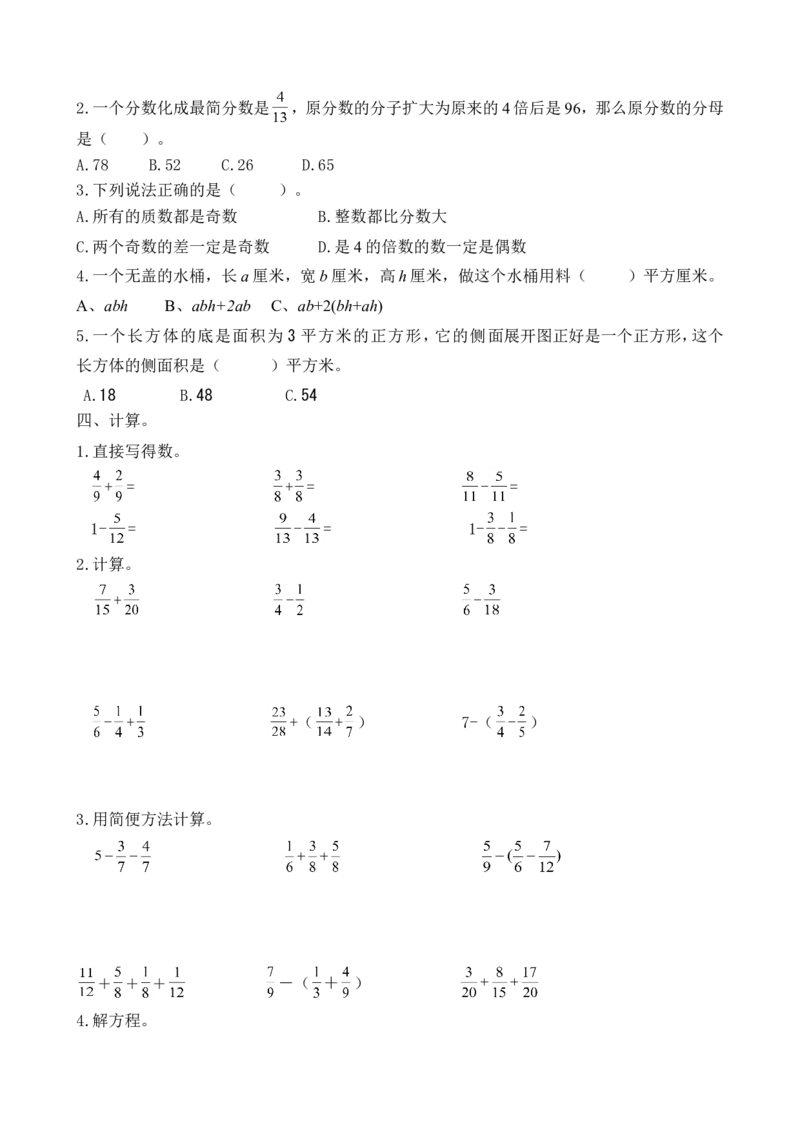 2.一个分数化成最简分数是$\frac{4}{13}$，原分数的分子扩大为原来的4倍后是96，那么原分数的分母是（　　）。

A.78　　B.52　　C.26　　D.65

3.下列说法正确的是（　　）。

A.所有的质数都是奇数　　　B.整数都比分数大

C.两个奇数的差一定是奇数　　D.是4的倍数的数一定是偶数

4.一个无盖的水桶，长$a$厘米，宽$b$厘米，高$h$厘米，做这个水桶用料（　　）平方厘米。

A、$abh$　　B、$abh+2ab$　　C、$ab+2(bh+ah)$

5.一个长方体的底是面积为3平方米的正方形，它的侧面展开图正好是一个正方形，这个长方体的侧面积是（　　）平方米。

A.18　　B.48　　C.54

四、计算。

1.直接写得数。

$\frac{4}{9}+\frac{2}{9}=$　　$\frac{3}{8}+\frac{3}{8}=$　　$\frac{8}{11}-\frac{5}{11}=$

$1-\frac{5}{12}=$　　$\frac{9}{13}-\frac{4}{13}=$　　$1-\frac{3}{8}-\frac{1}{8}=$

2.计算。

$\frac{7}{15}+\frac{3}{20}$　　$\frac{3}{4}-\frac{1}{2}$　　$\frac{5}{6}-\frac{3}{18}$

$\frac{5}{6}-\frac{1}{4}+\frac{1}{3}$　　$\frac{23}{28}+(\frac{13}{14}+\frac{2}{7})$　　$7-(\frac{3}{4}-\frac{2}{5})$

3.用简便方法计算。

$5-\frac{3}{7}-\frac{4}{7}$　　$\frac{1}{6}+\frac{3}{8}+\frac{5}{8}$　　$\frac{5}{9}-(\frac{5}{6}-\frac{7}{12})$

$\frac{11}{12}+\frac{5}{8}+\frac{1}{8}+\frac{1}{12}$　　$\frac{7}{9}-(\frac{1}{3}+\frac{4}{9})$　　$\frac{3}{20}+\frac{8}{15}+\frac{17}{20}$

4.解方程。